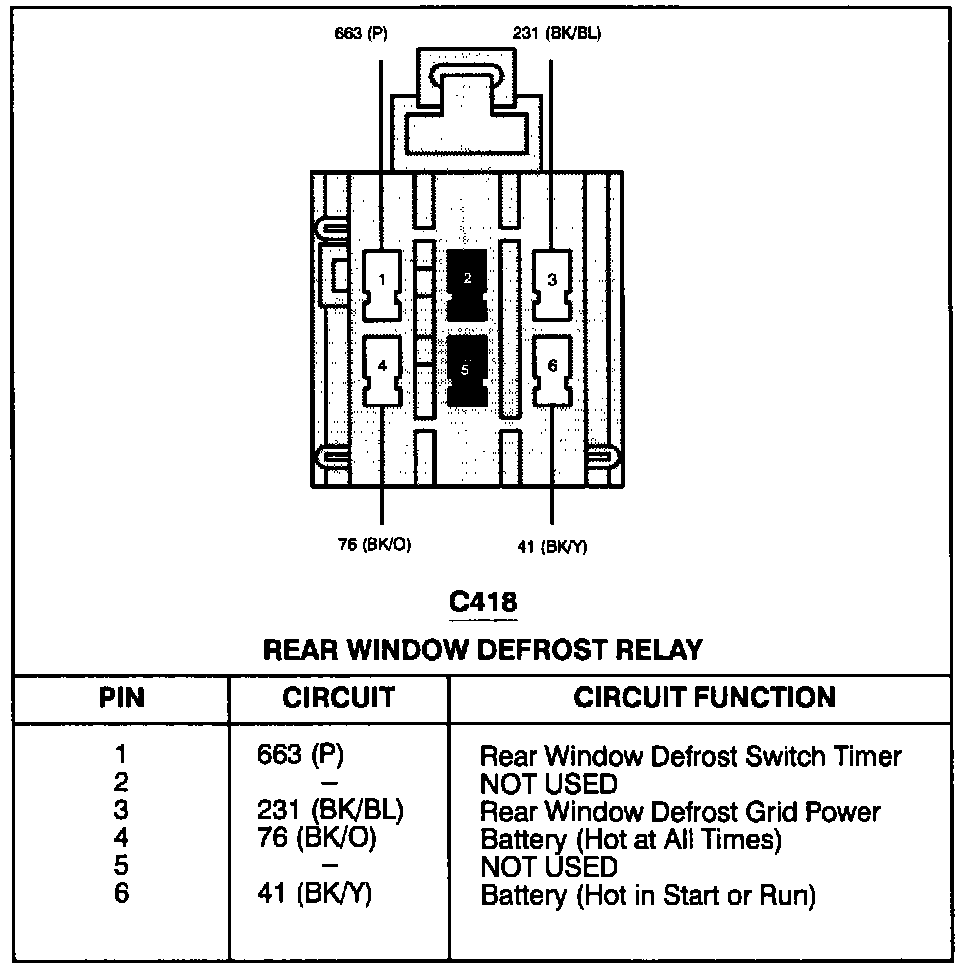 663 (P)
231 (BK/BL)

1
2
3
4
5
6

76 (BK/O)
41 (BK/Y)

C418

REAR WINDOW DEFROST RELAY

| PIN | CIRCUIT | CIRCUIT FUNCTION |
|---|---|---|
| 1 | 663 (P) | Rear Window Defrost Switch Timer |
| 2 | – | NOT USED |
| 3 | 231 (BK/BL) | Rear Window Defrost Grid Power |
| 4 | 76 (BK/O) | Battery (Hot at All Times) |
| 5 | – | NOT USED |
| 6 | 41 (BK/Y) | Battery (Hot in Start or Run) |